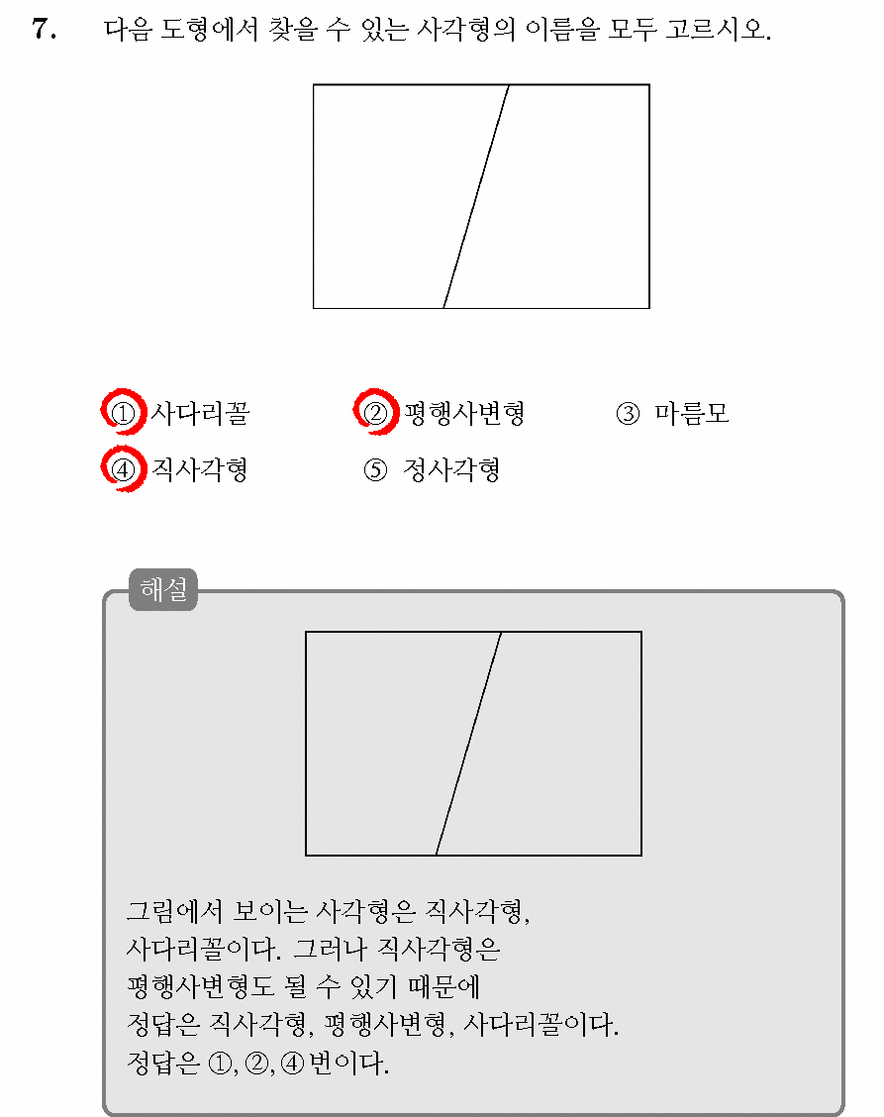 7. 다음 도형에서 찾을 수 있는 사각형의 이름을 모두 고르시오.

① 사다리꼴 ② 평행사변형 ③ 마름모
④ 직사각형 ⑤ 정사각형

해설

그림에서 보이는 사각형은 직사각형, 사다리꼴이다. 그러나 직사각형은 평행사변형도 될 수 있기 때문에 정답은 직사각형, 평행사변형, 사다리꼴이다.
정답은 ①, ②, ④ 번이다.